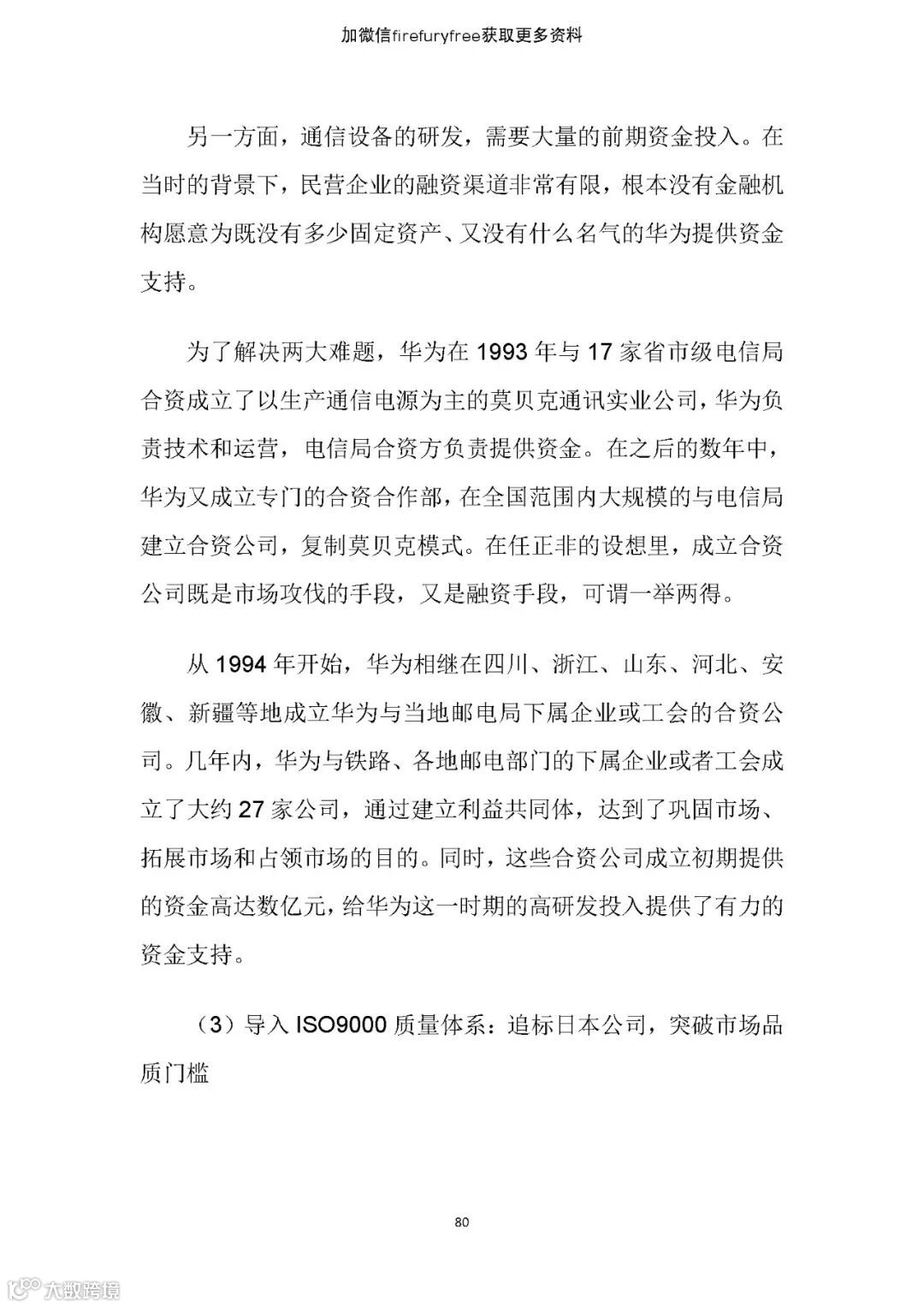 加微信firefuryfree获取更多资料

另一方面，通信设备的研发，需要大量的前期资金投入。在当时的背景下，民营企业的融资渠道非常有限，根本没有金融机构愿意为既没有多少固定资产、又没有什么名气的华为提供资金支持。

为了解决两大难题，华为在 1993 年与 17 家省市级电信局合资成立了以生产通信电源为主的莫贝克通讯实业公司，华为负责技术和运营，电信局合资方负责提供资金。在之后的数年中，华为又成立专门的合资合作部，在全国范围内大规模的与电信局建立合资公司，复制莫贝克模式。在任正非的设想里，成立合资公司既是市场攻伐的手段，又是融资手段，可谓一举两得。

从 1994 年开始，华为相继在四川、浙江、山东、河北、安徽、新疆等地成立华为与当地邮电局下属企业或工会的合资公司。几年内，华为与铁路、各地邮电部门的下属企业或者工会成立了大约 27 家公司，通过建立利益共同体，达到了巩固市场、拓展市场和占领市场的目的。同时，这些合资公司成立初期提供的资金高达数亿元，给华为这一时期的高研发投入提供了有力的资金支持。

（3）导入 ISO9000 质量体系：追标日本公司，突破市场品质门槛

80

大数跨境